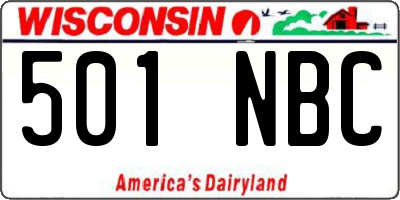 WISCONSIN

501 NBC

America's Dairyland